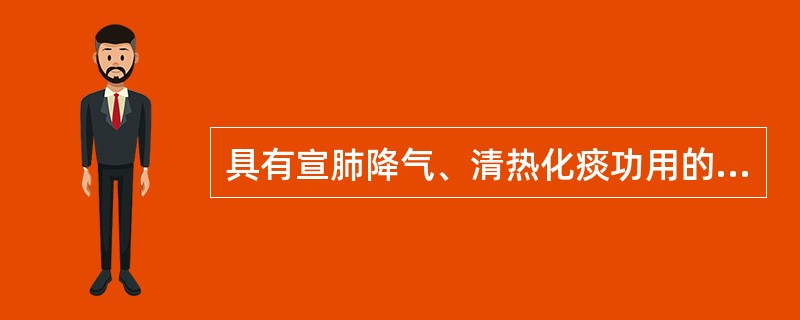 具有宣肺降气、清热化痰功用的...